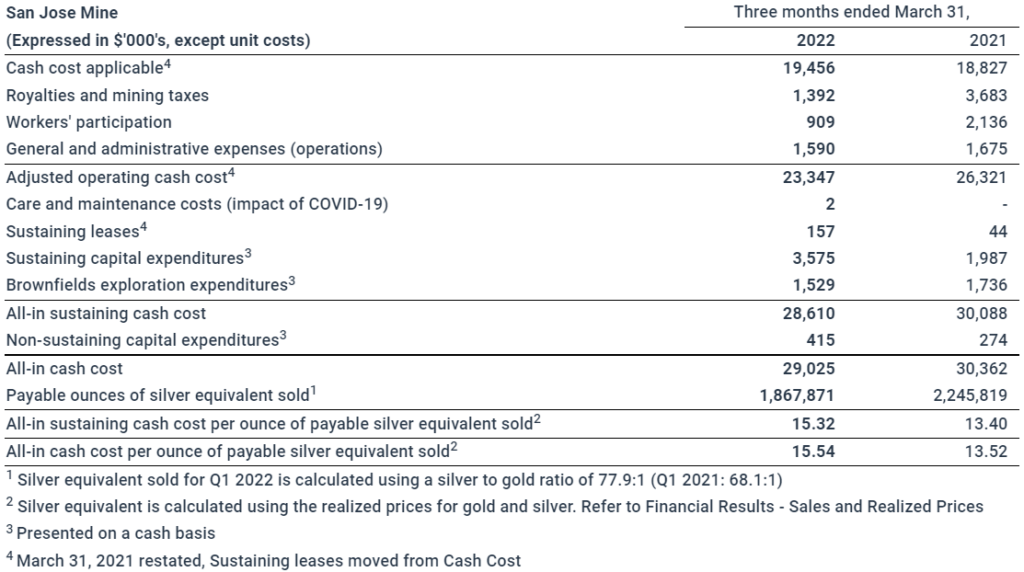 | San Jose Mine | Three months ended March 31, | |
|---|---|---|
| (Expressed in $'000's, except unit costs) | 2022 | 2021 |
| Cash cost applicable$^{4}$ | 19,456 | 18,827 |
| Royalties and mining taxes | 1,392 | 3,683 |
| Workers' participation | 909 | 2,136 |
| General and administrative expenses (operations) | 1,590 | 1,675 |
| Adjusted operating cash cost$^{4}$ | 23,347 | 26,321 |
| Care and maintenance costs (impact of COVID-19) | 2 | - |
| Sustaining leases$^{4}$ | 157 | 44 |
| Sustaining capital expenditures$^{3}$ | 3,575 | 1,987 |
| Brownfields exploration expenditures$^{3}$ | 1,529 | 1,736 |
| All-in sustaining cash cost | 28,610 | 30,088 |
| Non-sustaining capital expenditures$^{3}$ | 415 | 274 |
| All-in cash cost | 29,025 | 30,362 |
| Payable ounces of silver equivalent sold$^{1}$ | 1,867,871 | 2,245,819 |
| All-in sustaining cash cost per ounce of payable silver equivalent sold$^{2}$ | 15.32 | 13.40 |
| All-in cash cost per ounce of payable silver equivalent sold$^{2}$ | 15.54 | 13.52 |

$^{1}$ Silver equivalent sold for Q1 2022 is calculated using a silver to gold ratio of 77.9:1 (Q1 2021: 68.1:1)

$^{2}$ Silver equivalent is calculated using the realized prices for gold and silver. Refer to Financial Results - Sales and Realized Prices

$^{3}$ Presented on a cash basis

$^{4}$ March 31, 2021 restated, Sustaining leases moved from Cash Cost